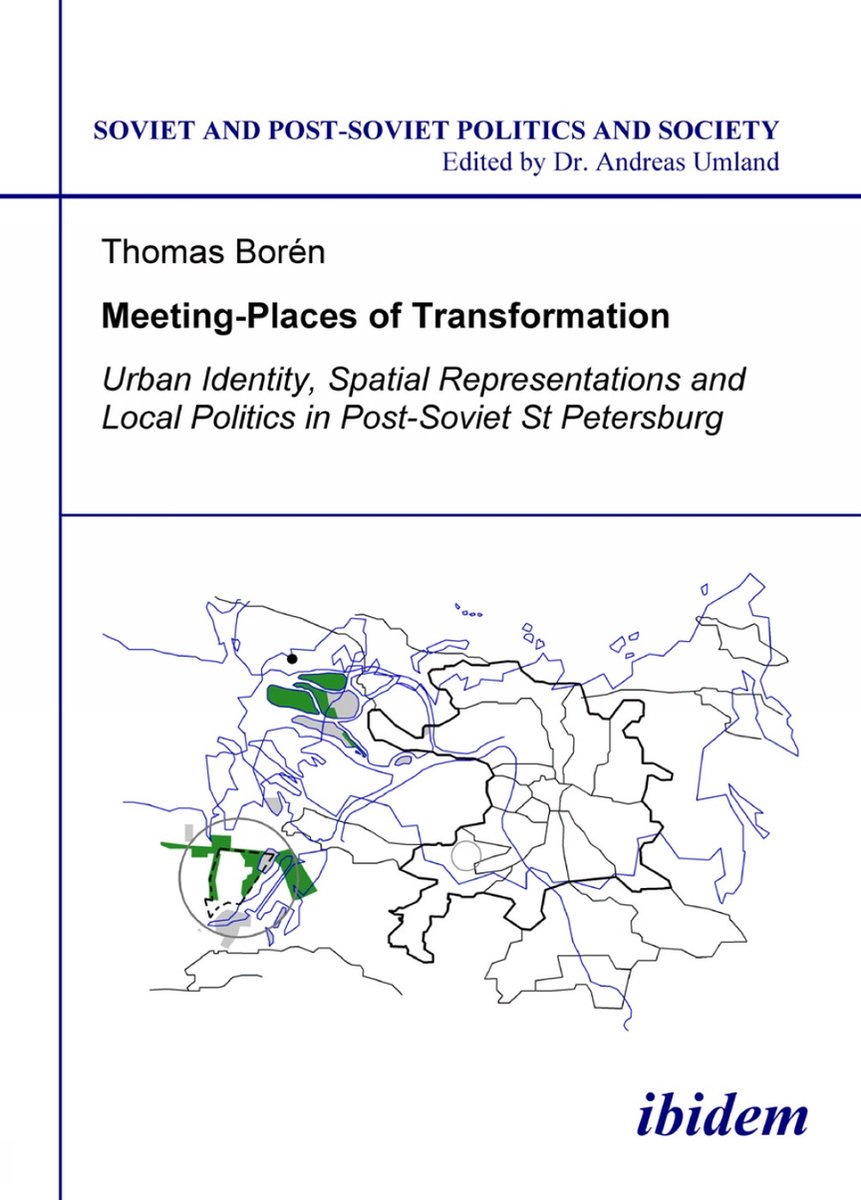 SOVIET AND POST-SOVIET POLITICS AND SOCIETY
Edited by Dr. Andreas Umland

Thomas Borén

Meeting-Places of Transformation

Urban Identity, Spatial Representations and Local Politics in Post-Soviet St Petersburg

ibidem